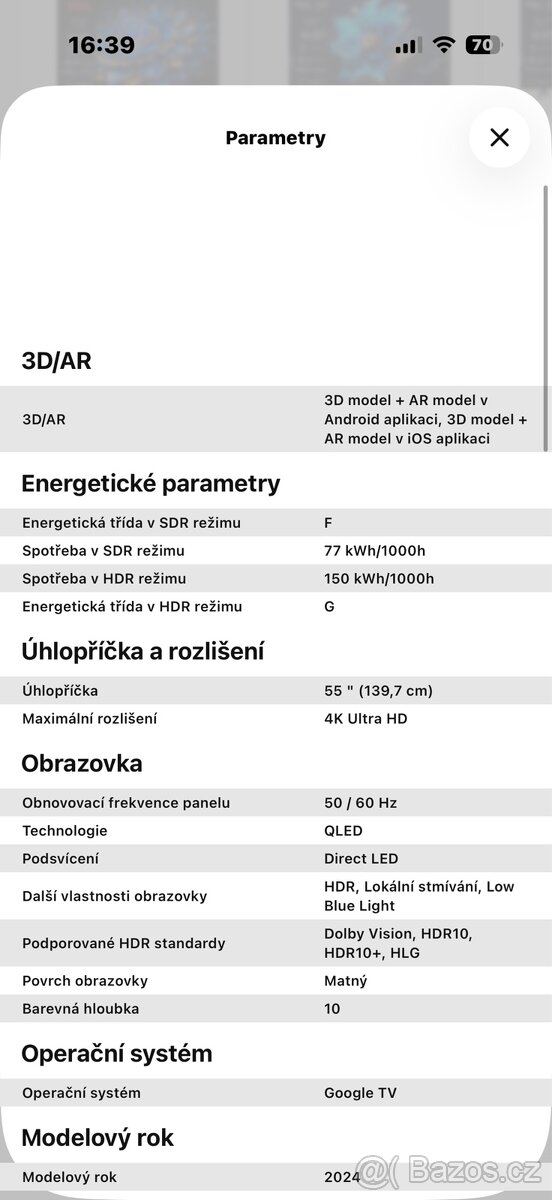 16:39

70

Parametry

3D/AR

| 3D/AR | 3D model + AR model v Android aplikaci, 3D model + AR model v iOS aplikaci |
|---|---|

Energetické parametry

| Energetická třída v SDR režimu | F |
|---|---|
| Spotřeba v SDR režimu | 77 kWh/1000h |
| Spotřeba v HDR režimu | 150 kWh/1000h |
| Energetická třída v HDR režimu | G |

Úhlopříčka a rozlišení

| Úhlopříčka | 55 " (139,7 cm) |
|---|---|
| Maximální rozlišení | 4K Ultra HD |

Obrazovka

| Obnovovací frekvence panelu | 50 / 60 Hz |
|---|---|
| Technologie | QLED |
| Podsvícení | Direct LED |
| Další vlastnosti obrazovky | HDR, Lokální stmívání, Low Blue Light |
| Podporované HDR standardy | Dolby Vision, HDR10, HDR10+, HLG |
| Povrch obrazovky | Matný |
| Barevná hloubka | 10 |

Operační systém

| Operační systém | Google TV |
|---|---|

Modelový rok

| Modelový rok | 2024 |
|---|---|

Bazos.cz